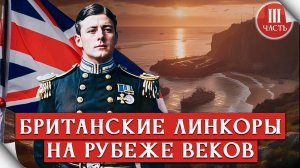 III
ЧАСТЬ

БРИТАНСКИЕ ЛИНКОРЫ
НА РУБЕЖЕ ВЕКОВ